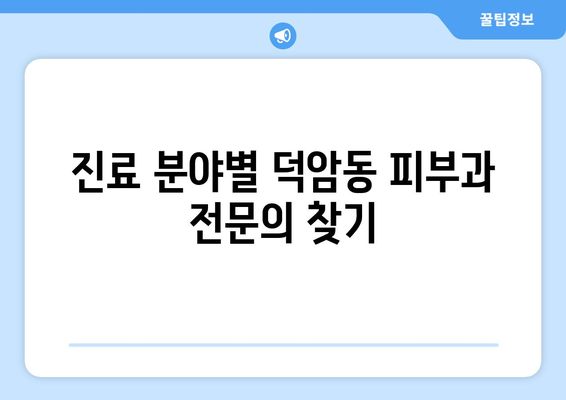 꿀팁정보

진료 분야별 덕암동 피부과 전문의 찾기